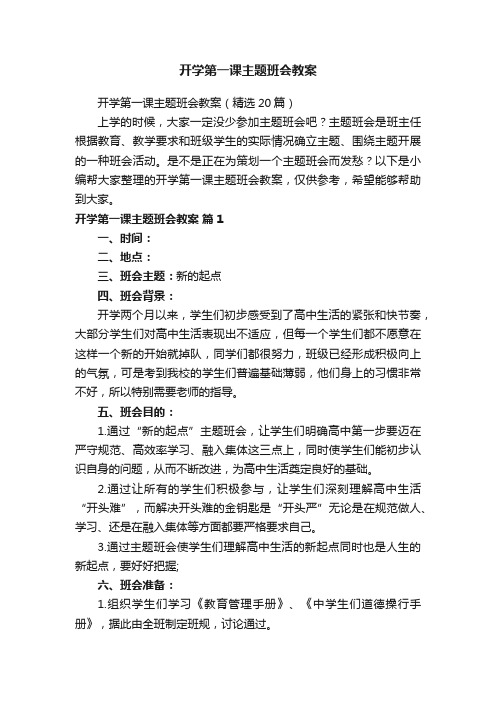 开学第一课主题班会教案

开学第一课主题班会教案（精选20篇）

上学的时候，大家一定没少参加主题班会吧？主题班会是班主任根据教育、教学要求和班级学生的实际情况确立主题、围绕主题开展的一种班会活动。是不是正在为策划一个主题班会而发愁？以下是小编帮大家整理的开学第一课主题班会教案，仅供参考，希望能够帮助到大家。

开学第一课主题班会教案 篇1

一、时间：

二、地点：

三、班会主题：新的起点

四、班会背景：

开学两个月以来，学生们初步感受到了高中生活的紧张和快节奏，大部分学生们对高中生活表现出不适应，但每一个学生们都不愿意在这样一个新的开始就掉队，同学们都很努力，班级已经形成积极向上的气氛，可是考到我校的学生们普遍基础薄弱，他们身上的习惯非常不好，所以特别需要老师的指导。

五、班会目的：

1.通过“新的起点”主题班会，让学生们明确高中第一步要迈在严守规范、高效率学习、融入集体这三点上，同时使学生们能初步认识自身的问题，从而不断改进，为高中生活奠定良好的基础。

2.通过让所有的学生们积极参与，让学生们深刻理解高中生活“开头难”，而解决开头难的金钥匙是“开头严”无论是在规范做人、学习、还是在融入集体等方面都要严格要求自己。

3.通过主题班会使学生们理解高中生活的新起点同时也是人生的新起点，要好好把握;

六、班会准备：

1.组织学生们学习《教育管理手册》、《中学生们道德操行手册》，据此由全班制定班规，讨论通过。